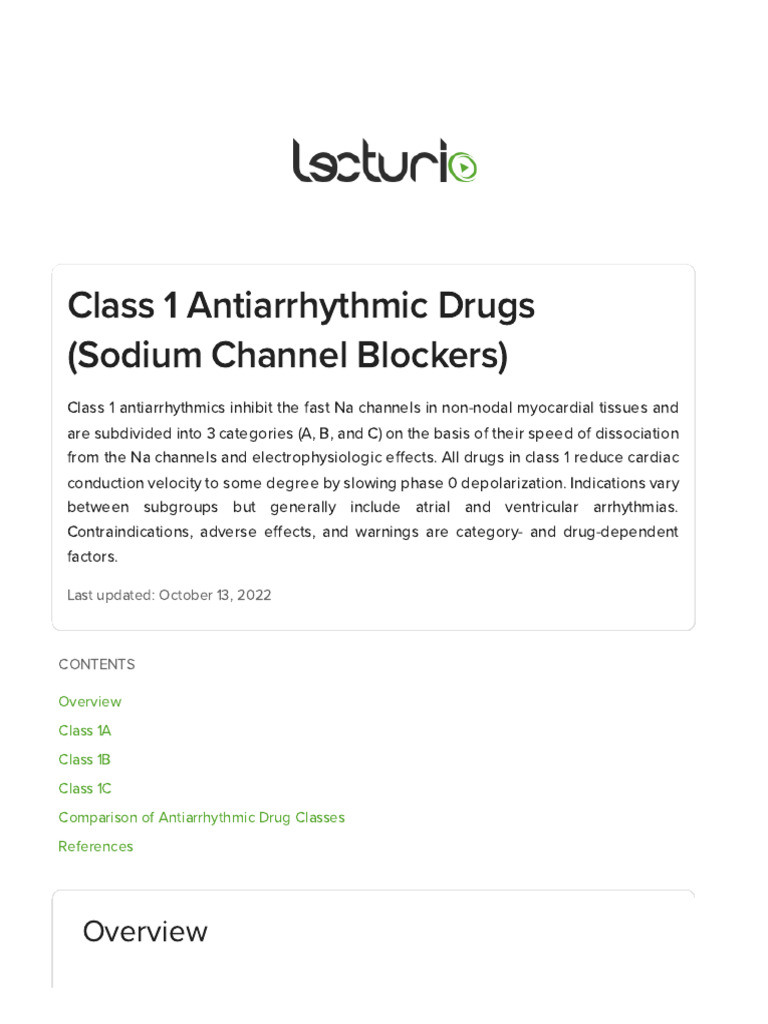 lecturio

Class 1 Antiarrhythmic Drugs (Sodium Channel Blockers)

Class 1 antiarrhythmics inhibit the fast Na channels in non-nodal myocardial tissues and are subdivided into 3 categories (A, B, and C) on the basis of their speed of dissociation from the Na channels and electrophysiologic effects. All drugs in class 1 reduce cardiac conduction velocity to some degree by slowing phase 0 depolarization. Indications vary between subgroups but generally include atrial and ventricular arrhythmias. Contraindications, adverse effects, and warnings are category- and drug-dependent factors.

Last updated: October 13, 2022

CONTENTS

Overview

Class 1A

Class 1B

Class 1C

Comparison of Antiarrhythmic Drug Classes

References

Overview